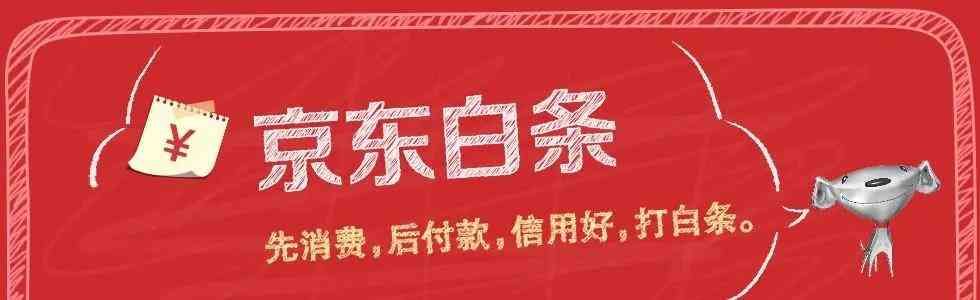 ¥

京东白条

先消费，后付款，信用好，打白条。